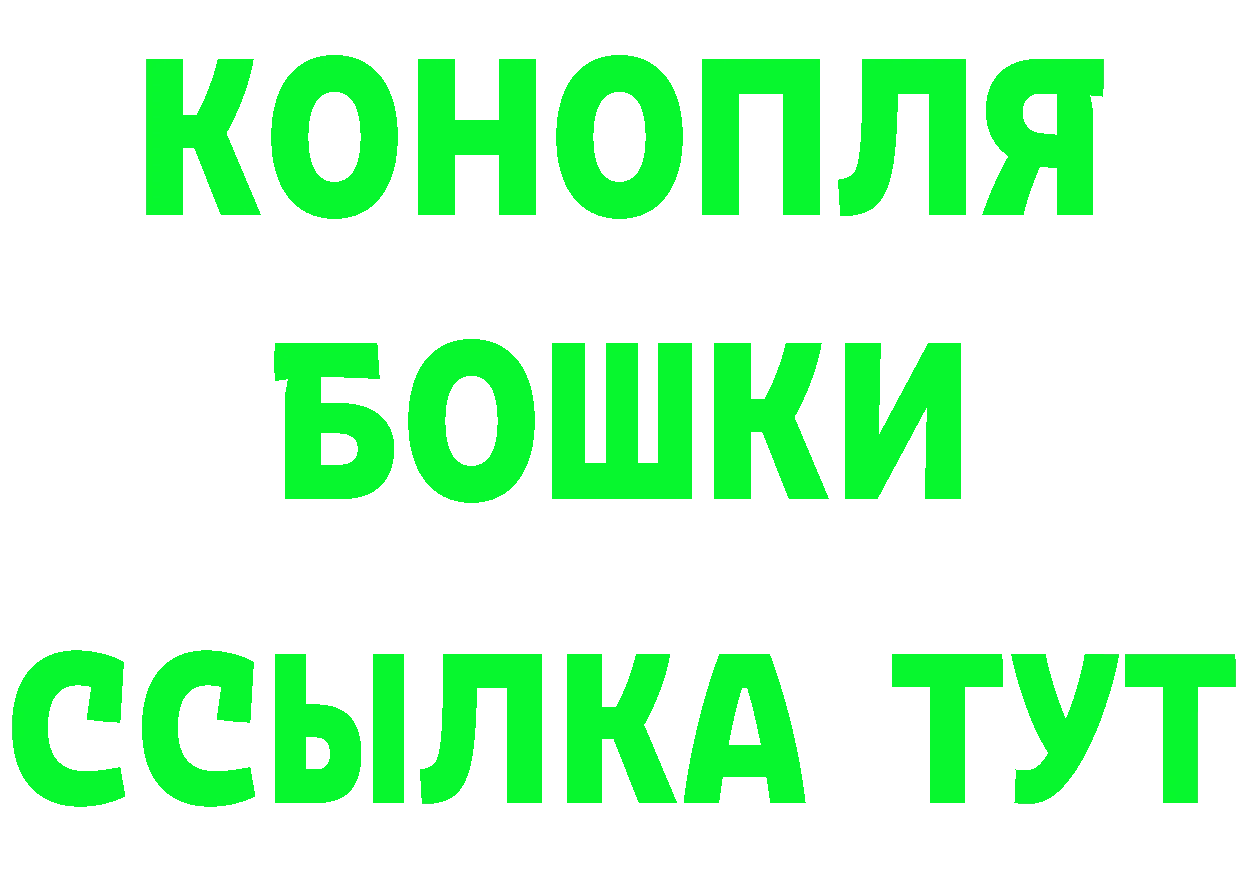 КОНОПЛЯ
БОШКИ
ССЫЛКА ТУТ